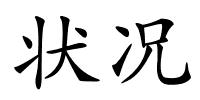 状况